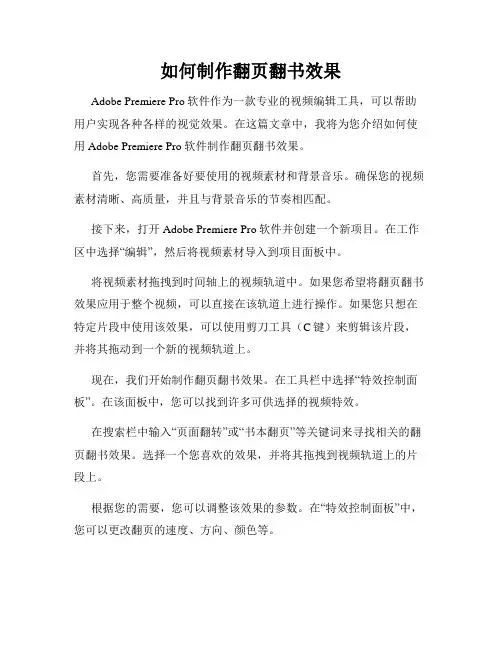 如何制作翻页翻书效果

Adobe Premiere Pro 软件作为一款专业的视频编辑工具，可以帮助用户实现各种各样的视觉效果。在这篇文章中，我将为您介绍如何使用 Adobe Premiere Pro 软件制作翻页翻书效果。

首先，您需要准备好要使用的视频素材和背景音乐。确保您的视频素材清晰、高质量，并且与背景音乐的节奏相匹配。

接下来，打开 Adobe Premiere Pro 软件并创建一个新项目。在工作区中选择“编辑”，然后将视频素材导入到项目面板中。

将视频素材拖拽到时间轴上的视频轨道中。如果您希望将翻页翻书效果应用于整个视频，可以直接在该轨道上进行操作。如果您只想在特定片段中使用该效果，可以使用剪刀工具（C 键）来剪辑该片段，并将其拖动到一个新的视频轨道上。

现在，我们开始制作翻页翻书效果。在工具栏中选择“特效控制面板”。在该面板中，您可以找到许多可供选择的视频特效。

在搜索栏中输入“页面翻转”或“书本翻页”等关键词来寻找相关的翻页翻书效果。选择一个您喜欢的效果，并将其拖拽到视频轨道上的片段上。

根据您的需要，您可以调整该效果的参数。在“特效控制面板”中，您可以更改翻页的速度、方向、颜色等。